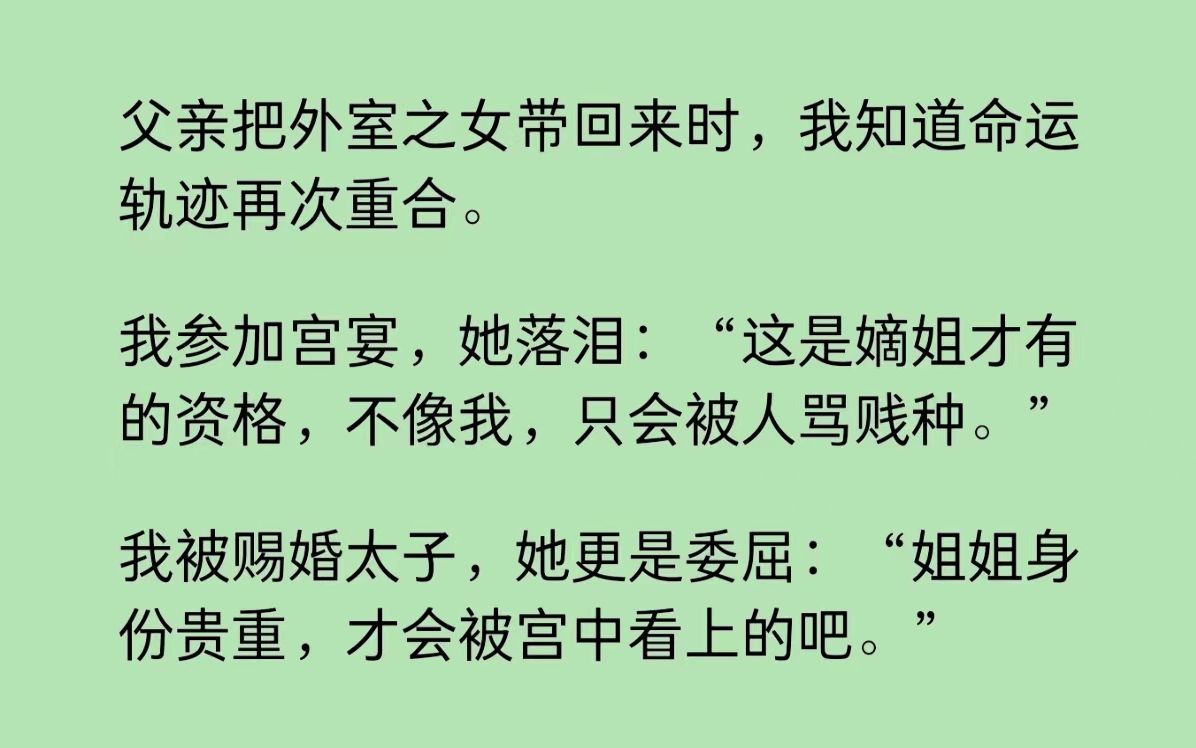 父亲把外室之女带回来时，我知道命运轨迹再次重合。

我参加宫宴，她落泪：“这是嫡姐才有的资格，不像我，只会被人骂贱种。”

我被赐婚太子，她更是委屈：“姐姐身份贵重，才会被宫中看上的吧。”